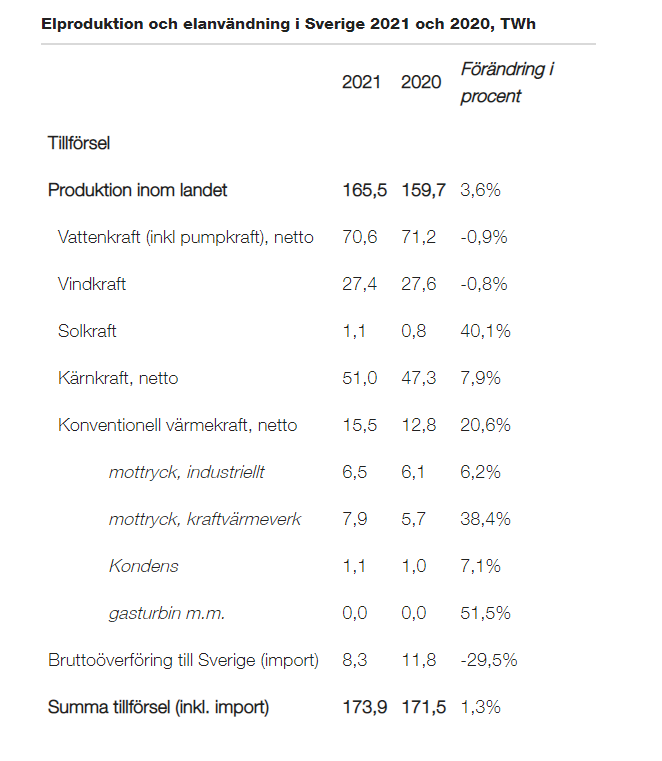 Elproduktion och elanvändning i Sverige 2021 och 2020, TWh

| | 2021 | 2020 | Förändring i procent |
|---|---|---|---|
| Tillförsel | | | |
| Produktion inom landet | 165,5 | 159,7 | 3,6% |
| Vattenkraft (inkl pumpkraft), netto | 70,6 | 71,2 | -0,9% |
| Vindkraft | 27,4 | 27,6 | -0,8% |
| Solkraft | 1,1 | 0,8 | 40,1% |
| Kärnkraft, netto | 51,0 | 47,3 | 7,9% |
| Konventionell värmekraft, netto | 15,5 | 12,8 | 20,6% |
| mottryck, industriellt | 6,5 | 6,1 | 6,2% |
| mottryck, kraftvärmeverk | 7,9 | 5,7 | 38,4% |
| Kondens | 1,1 | 1,0 | 7,1% |
| gasturbin m.m. | 0,0 | 0,0 | 51,5% |
| Bruttoöverföring till Sverige (import) | 8,3 | 11,8 | -29,5% |
| Summa tillförsel (inkl. import) | 173,9 | 171,5 | 1,3% |